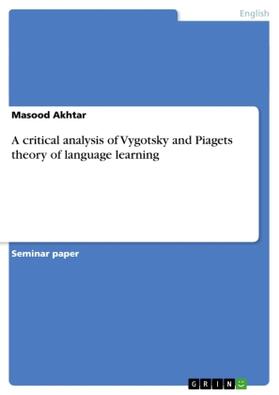 English

Masood Akhtar

A critical analysis of Vygotsky and Piagets theory of language learning

Seminar paper

GRIN